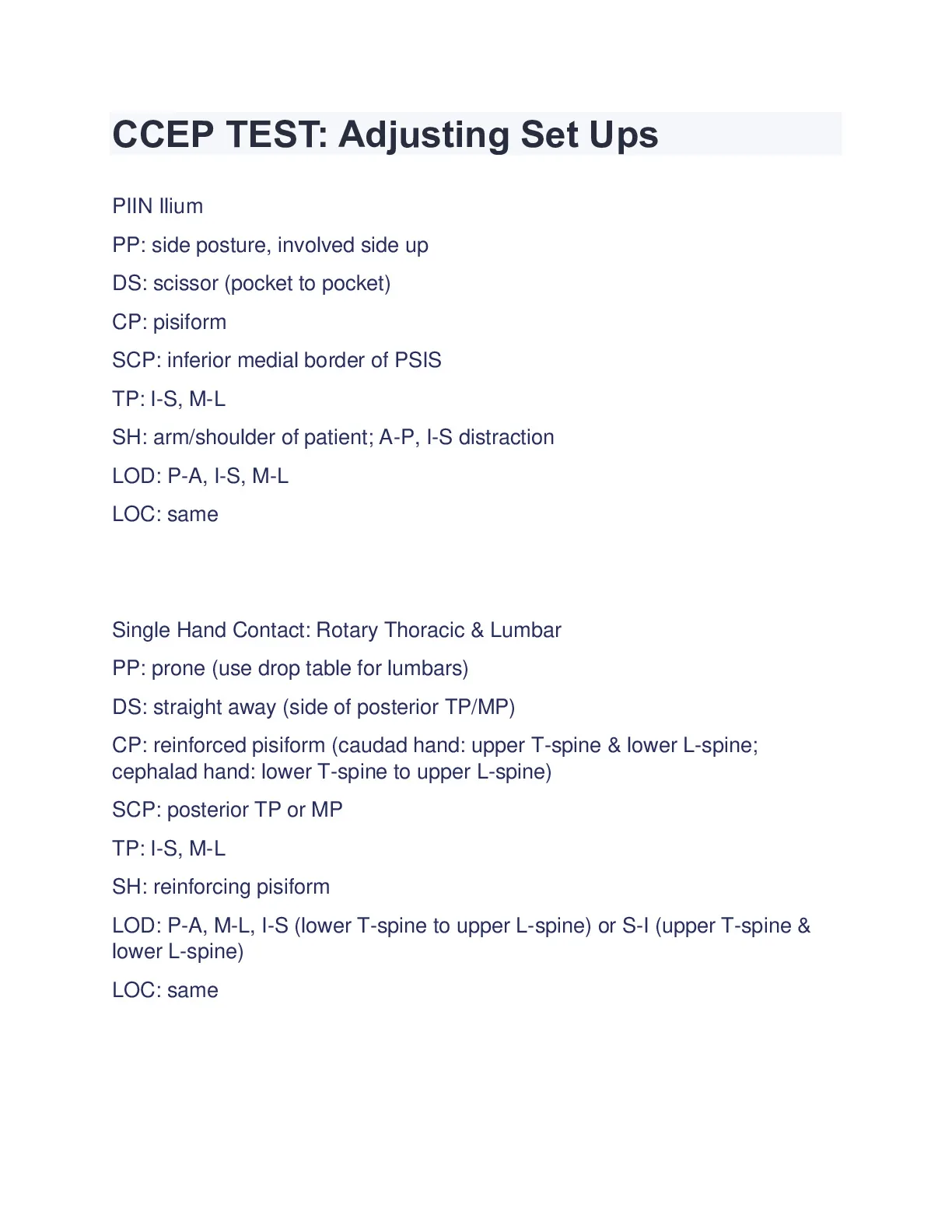 CCEP TEST: Adjusting Set Ups

PIIN Ilium

PP: side posture, involved side up

DS: scissor (pocket to pocket)

CP: pisiform

SCP: inferior medial border of PSIS

TP: I-S, M-L

SH: arm/shoulder of patient; A-P, I-S distraction

LOD: P-A, I-S, M-L

LOC: same

Single Hand Contact: Rotary Thoracic & Lumbar

PP: prone (use drop table for lumbars)

DS: straight away (side of posterior TP/MP)

CP: reinforced pisiform (caudad hand: upper T-spine & lower L-spine; cephalad hand: lower T-spine to upper L-spine)

SCP: posterior TP or MP

TP: I-S, M-L

SH: reinforcing pisiform

LOD: P-A, M-L, I-S (lower T-spine to upper L-spine) or S-I (upper T-spine & lower L-spine)

LOC: same